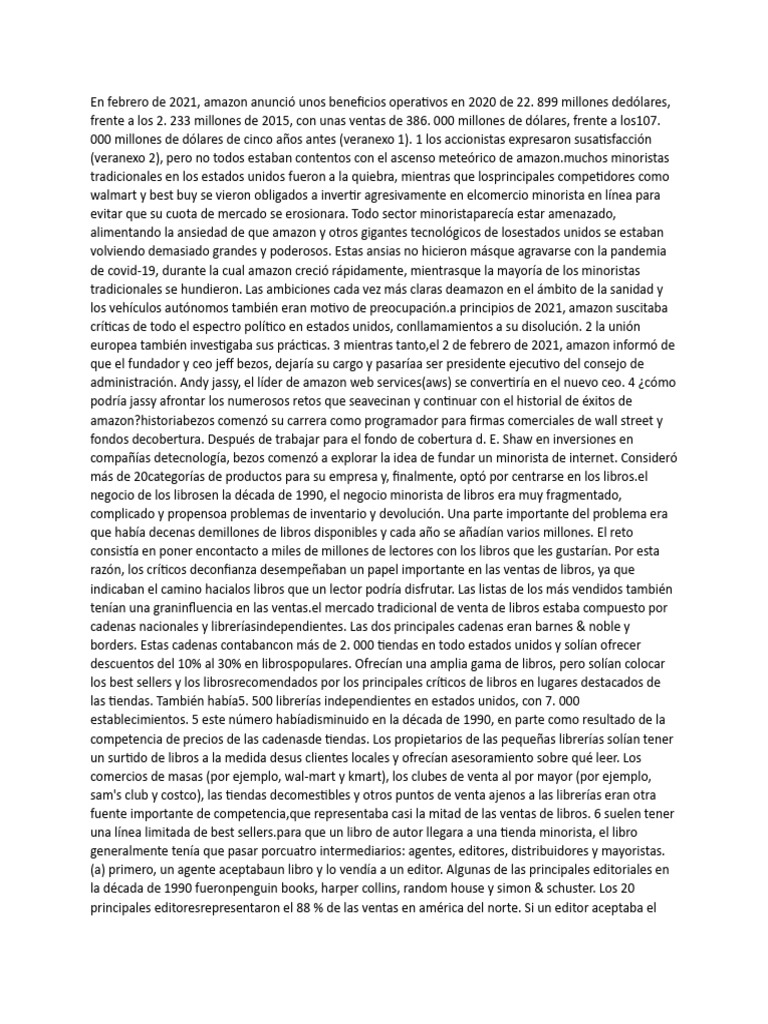 En febrero de 2021, amazon anunció unos beneficios operativos en 2020 de 22. 899 millones dedólares, frente a los 2. 233 millones de 2015, con unas ventas de 386. 000 millones de dólares, frente a los107. 000 millones de dólares de cinco años antes (veranexo 1). 1 los accionistas expresaron susatisfacción (veranexo 2), pero no todos estaban contentos con el ascenso meteórico de amazon.muchos minoristas tradicionales en los estados unidos fueron a la quiebra, mientras que losprincipales competidores como walmart y best buy se vieron obligados a invertir agresivamente en elcomercio minorista en línea para evitar que su cuota de mercado se erosionara. Todo sector minoristaparecía estar amenazado, alimentando la ansiedad de que amazon y otros gigantes tecnológicos de losestados unidos se estaban volviendo demasiado grandes y poderosos. Estas ansias no hicieron másque agravarse con la pandemia de covid-19, durante la cual amazon creció rápidamente, mientrasque la mayoría de los minoristas tradicionales se hundieron. Las ambiciones cada vez más claras deamazon en el ámbito de la sanidad y los vehículos autónomos también eran motivo de preocupación.a principios de 2021, amazon suscitaba críticas de todo el espectro político en estados unidos, conllamamientos a su disolución. 2 la unión europea también investigaba sus prácticas. 3 mientras tanto,el 2 de febrero de 2021, amazon informó de que el fundador y ceo jeff bezos, dejaría su cargo y pasaríaa ser presidente ejecutivo del consejo de administración. Andy jassy, el líder de amazon web services(aws) se convertiría en el nuevo ceo. 4 ¿cómo podría jassy afrontar los numerosos retos que seavecinan y continuar con el historial de éxitos de amazon?historiabezos comenzó su carrera como programador para firmas comerciales de wall street y fondos decobertura. Después de trabajar para el fondo de cobertura d. E. Shaw en inversiones en compañías detecnología, bezos comenzó a explorar la idea de fundar un minorista de internet. Consideró más de 20categorías de productos para su empresa y, finalmente, optó por centrarse en los libros.el negocio de los librosen la década de 1990, el negocio minorista de libros era muy fragmentado, complicado y propensoa problemas de inventario y devolución. Una parte importante del problema era que había decenas demillones de libros disponibles y cada año se añadían varios millones. El reto consistía en poner encontacto a miles de millones de lectores con los libros que les gustarían. Por esta razón, los críticos deconfianza desempeñaban un papel importante en las ventas de libros, ya que indicaban el camino hacialos libros que un lector podría disfrutar. Las listas de los más vendidos también tenían una graninfluencia en las ventas.el mercado tradicional de venta de libros estaba compuesto por cadenas nacionales y libreríasindependientes. Las dos principales cadenas eran barnes & noble y borders. Estas cadenas contabancon más de 2. 000 tiendas en todo estados unidos y solían ofrecer descuentos del 10% al 30% en librospopulares. Ofrecían una amplia gama de libros, pero solían colocar los best sellers y los librosrecomendados por los principales críticos de libros en lugares destacados de las tiendas. También había5. 500 librerías independientes en estados unidos, con 7. 000 establecimientos. 5 este número habíadisminuido en la década de 1990, en parte como resultado de la competencia de precios de las cadenasde tiendas. Los propietarios de las pequeñas librerías solían tener un surtido de libros a la medida desus clientes locales y ofrecían asesoramiento sobre qué leer. Los comercios de masas (por ejemplo, wal-mart y kmart), los clubes de venta al por mayor (por ejemplo, sam's club y costco), las tiendas decomestibles y otros puntos de venta ajenos a las librerías eran otra fuente importante de competencia,que representaba casi la mitad de las ventas de libros. 6 suelen tener una línea limitada de best sellers.para que un libro de autor llegara a una tienda minorista, el libro generalmente tenía que pasar porcuatro intermediarios: agentes, editores, distribuidores y mayoristas. (a) primero, un agente aceptabaun libro y lo vendía a un editor. Algunas de las principales editoriales en la década de 1990 fueronpenguin books, harper collins, random house y simon & schuster. Los 20 principales editoresrepresentaron el 88 % de las ventas en américa del norte. Si un editor aceptaba el